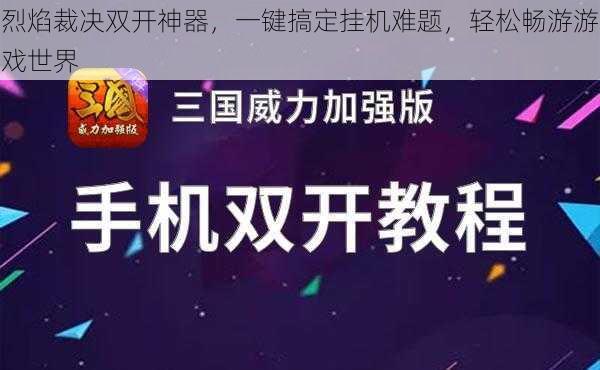 烈焰裁决双开神器，一键搞定挂机难题，轻松畅游游戏世界

三國
威力加强版

三国威力加强版

手机双开教程